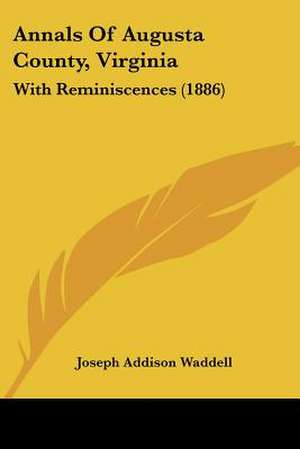 Annals Of Augusta County, Virginia

With Reminiscences (1886)

Joseph Addison Waddell